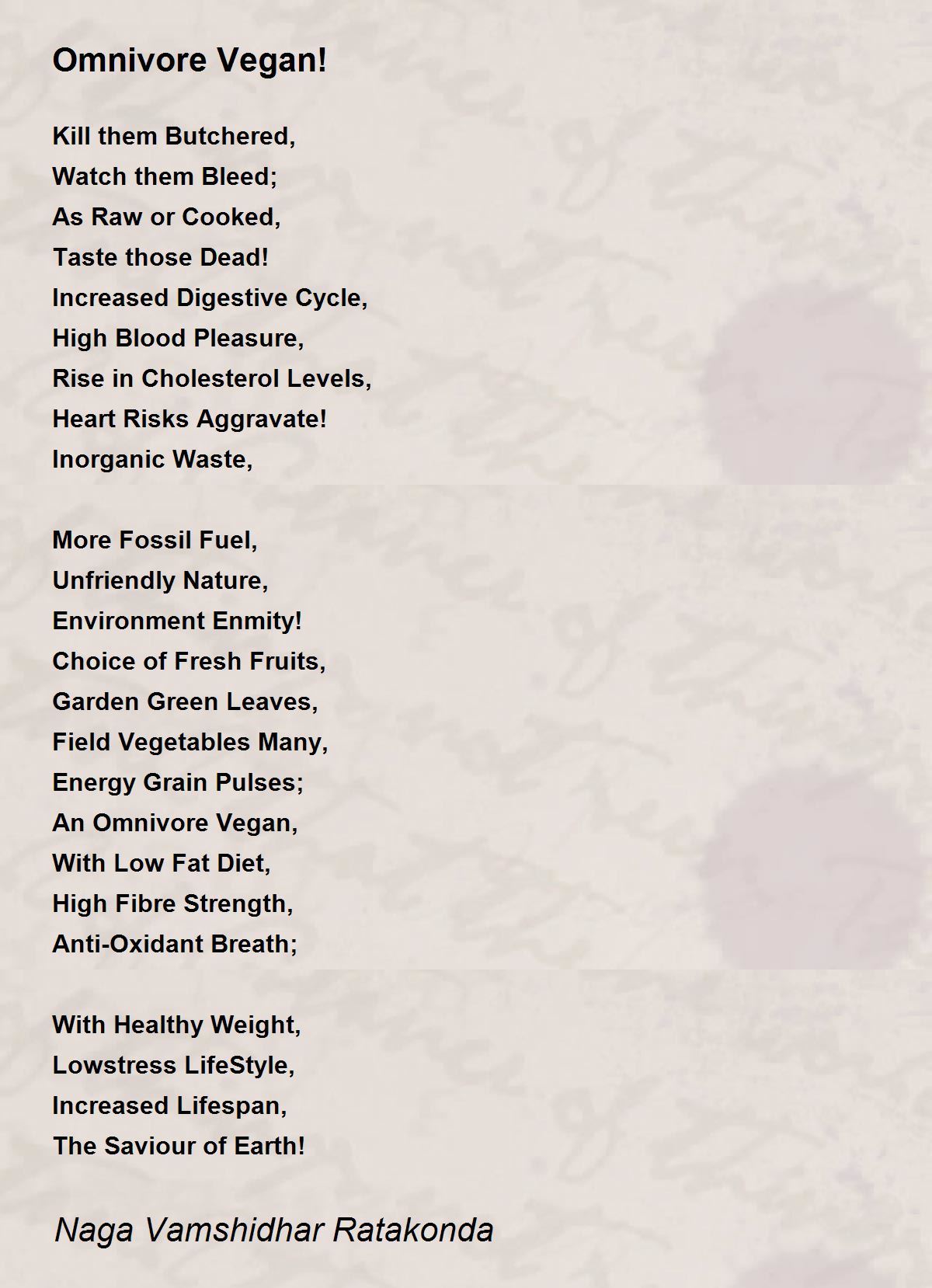 Omnivore Vegan!

Kill them Butchered,
Watch them Bleed;
As Raw or Cooked,
Taste those Dead!
Increased Digestive Cycle,
High Blood Pleasure,
Rise in Cholesterol Levels,
Heart Risks Aggravate!
Inorganic Waste,

More Fossil Fuel,
Unfriendly Nature,
Environment Enmity!
Choice of Fresh Fruits,
Garden Green Leaves,
Field Vegetables Many,
Energy Grain Pulses;
An Omnivore Vegan,
With Low Fat Diet,
High Fibre Strength,
Anti-Oxidant Breath;

With Healthy Weight,
Lowstress LifeStyle,
Increased Lifespan,
The Saviour of Earth!

Naga Vamshidhar Ratakonda